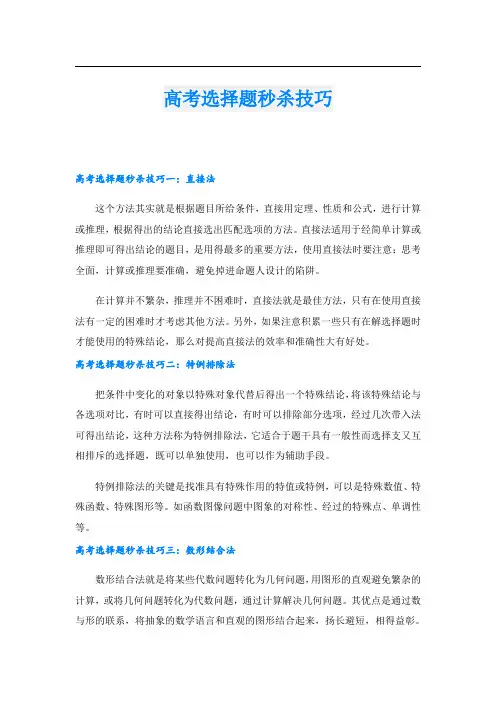 高考选择题秒杀技巧

高考选择题秒杀技巧一：直接法

这个方法其实就是根据题目所给条件，直接用定理、性质和公式，进行计算或推理，根据得出的结论直接选出匹配选项的方法。直接法适用于经简单计算或推理即可得出结论的题目，是用得最多的重要方法，使用直接法时要注意：思考全面，计算或推理要准确，避免掉进命题人设计的陷阱。

在计算并不繁杂，推理并不困难时，直接法就是最佳方法，只有在使用直接法有一定的困难时才考虑其他方法。另外，如果注意积累一些只有在解选择题时才能使用的特殊结论，那么对提高直接法的效率和准确性大有好处。

高考选择题秒杀技巧二：特例排除法

把条件中变化的对象以特殊对象代替后得出一个特殊结论，将该特殊结论与各选项对比，有时可以直接得出结论，有时可以排除部分选项，经过几次带入法可得出结论，这种方法称为特例排除法，它适合于题干具有一般性而选择支又互相排斥的选择题，既可以单独使用，也可以作为辅助手段。

特例排除法的关键是找准具有特殊作用的特值或特例，可以是特殊数值、特殊函数、特殊图形等。如函数图像问题中图象的对称性、经过的特殊点、单调性等。

高考选择题秒杀技巧三：数形结合法

数形结合法就是将某些代数问题转化为几何问题，用图形的直观避免繁杂的计算，或将几何问题转化为代数问题，通过计算解决几何问题。其优点是通过数与形的联系，将抽象的数学语言和直观的图形结合起来，扬长避短，相得益彰。